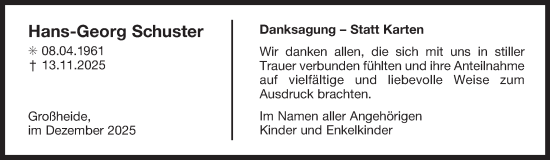 Hans-Georg Schuster
✳ 08.04.1961
† 13.11.2025

Großheide,
im Dezember 2025

Danksagung – Statt Karten

Wir danken allen, die sich mit uns in stiller Trauer verbunden fühlten und ihre Anteilnahme auf vielfältige und liebevolle Weise zum Ausdruck brachten.

Im Namen aller Angehörigen
Kinder und Enkelkinder